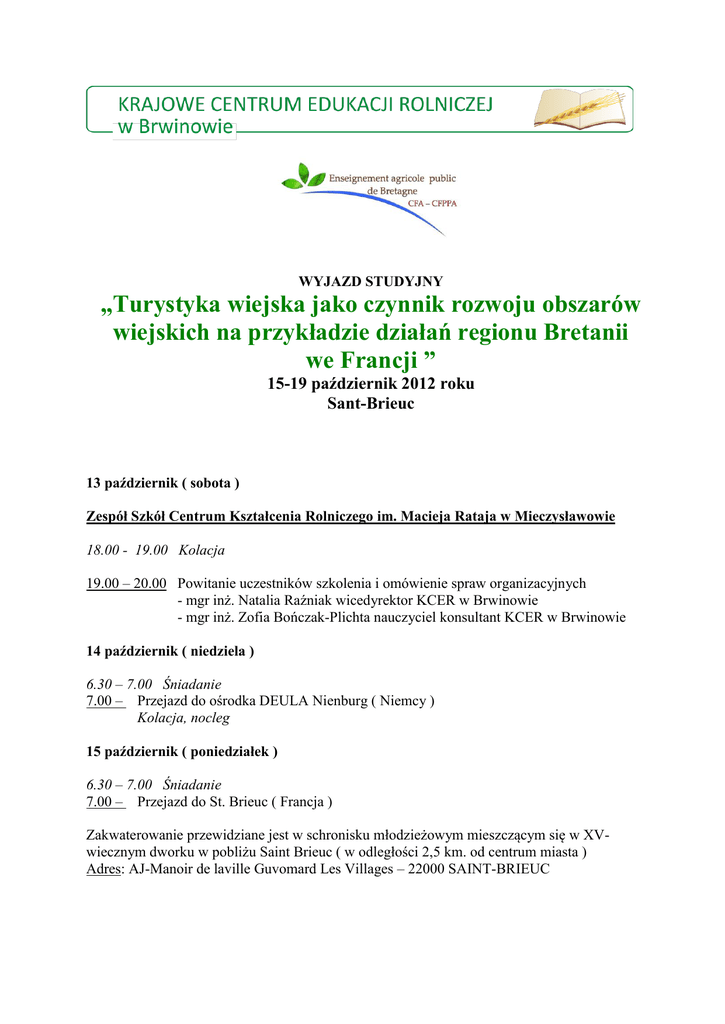 KRAJOWE CENTRUM EDUKACJI ROLNICZEJ
w Brwinowie

Enseignement agricole public
de Bretagne
CFA – CFPPA

WYJAZD STUDYJNY
„Turystyka wiejska jako czynnik rozwoju obszarów wiejskich na przykładzie działań regionu Bretanii we Francji ”
15-19 październik 2012 roku
Sant-Brieuc

13 październik ( sobota )

Zespół Szkół Centrum Kształcenia Rolniczego im. Macieja Rataja w Mieczysławowie

18.00 - 19.00 Kolacja

19.00 – 20.00 Powitanie uczestników szkolenia i omówienie spraw organizacyjnych
- mgr inż. Natalia Raźniak wicedyrektor KCER w Brwinowie
- mgr inż. Zofia Bończak-Plichta nauczyciel konsultant KCER w Brwinowie

14 październik ( niedziela )

6.30 – 7.00 Śniadanie
7.00 – Przejazd do ośrodka DEULA Nienburg ( Niemcy )
Kolacja, nocleg

15 październik ( poniedziałek )

6.30 – 7.00 Śniadanie
7.00 – Przejazd do St. Brieuc ( Francja )

Zakwaterowanie przewidziane jest w schronisku młodzieżowym mieszczącym się w XV-wiecznym dworku w pobliżu Saint Brieuc ( w odległości 2,5 km. od centrum miasta )
Adres: AJ-Manoir de laville Guvomard Les Villages – 22000 SAINT-BRIEUC